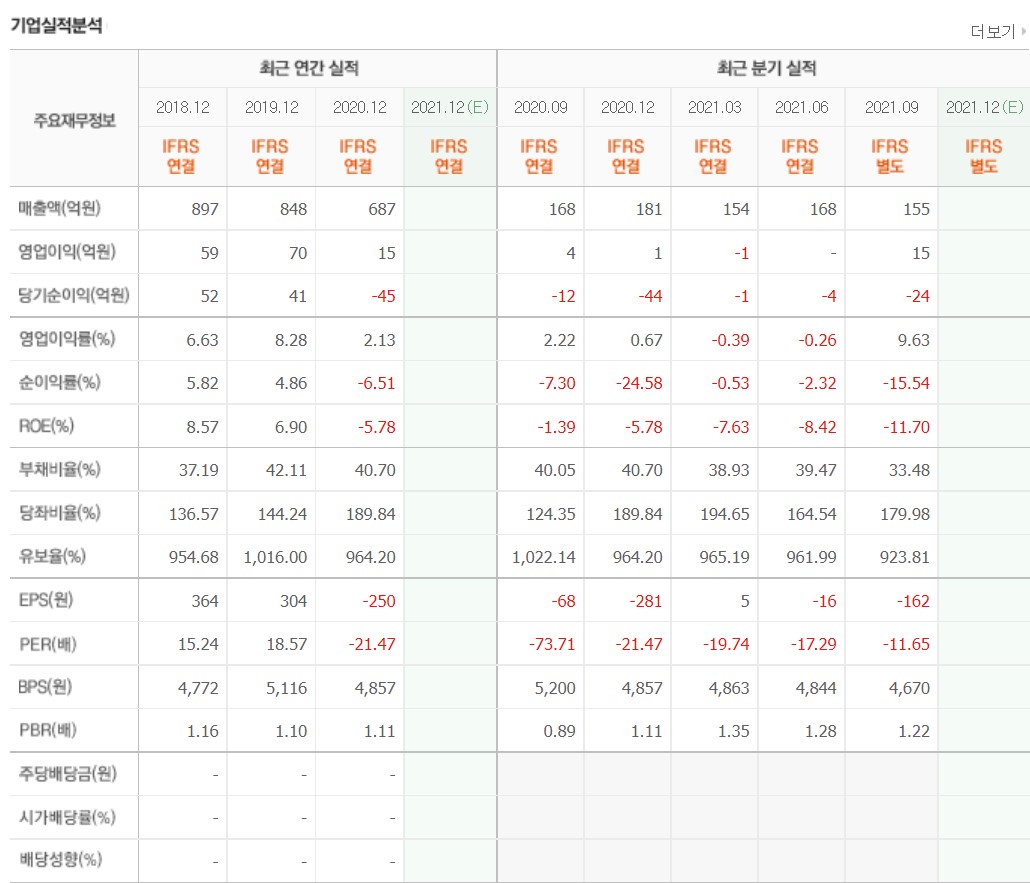 기업실적분석

더보기

| 주요재무정보 | 최근 연간 실적 | | | | 최근 분기 실적 | | | | | |
|---|---|---|---|---|---|---|---|---|---|---|
| | 2018.12 | 2019.12 | 2020.12 | 2021.12(E) | 2020.09 | 2020.12 | 2021.03 | 2021.06 | 2021.09 | 2021.12(E) |
| | IFRS 연결 | IFRS 연결 | IFRS 연결 | IFRS 연결 | IFRS 연결 | IFRS 연결 | IFRS 연결 | IFRS 연결 | IFRS 별도 | IFRS 별도 |
| 매출액(억원) | 897 | 848 | 687 | | 168 | 181 | 154 | 168 | 155 | |
| 영업이익(억원) | 59 | 70 | 15 | | 4 | 1 | -1 | - | 15 | |
| 당기순이익(억원) | 52 | 41 | -45 | | -12 | -44 | -1 | -4 | -24 | |
| 영업이익률(%) | 6.63 | 8.28 | 2.13 | | 2.22 | 0.67 | -0.39 | -0.26 | 9.63 | |
| 순이익률(%) | 5.82 | 4.86 | -6.51 | | -7.30 | -24.58 | -0.53 | -2.32 | -15.54 | |
| ROE(%) | 8.57 | 6.90 | -5.78 | | -1.39 | -5.78 | -7.63 | -8.42 | -11.70 | |
| 부채비율(%) | 37.19 | 42.11 | 40.70 | | 40.05 | 40.70 | 38.93 | 39.47 | 33.48 | |
| 당좌비율(%) | 136.57 | 144.24 | 189.84 | | 124.35 | 189.84 | 194.65 | 164.54 | 179.98 | |
| 유보율(%) | 954.68 | 1,016.00 | 964.20 | | 1,022.14 | 964.20 | 965.19 | 961.99 | 923.81 | |
| EPS(원) | 364 | 304 | -250 | | -68 | -281 | 5 | -16 | -162 | |
| PER(배) | 15.24 | 18.57 | -21.47 | | -73.71 | -21.47 | -19.74 | -17.29 | -11.65 | |
| BPS(원) | 4,772 | 5,116 | 4,857 | | 5,200 | 4,857 | 4,863 | 4,844 | 4,670 | |
| PBR(배) | 1.16 | 1.10 | 1.11 | | 0.89 | 1.11 | 1.35 | 1.28 | 1.22 | |
| 주당배당금(원) | - | - | - | | | | | | | |
| 시가배당률(%) | - | - | - | | | | | | | |
| 배당성향(%) | - | - | - | | | | | | | |